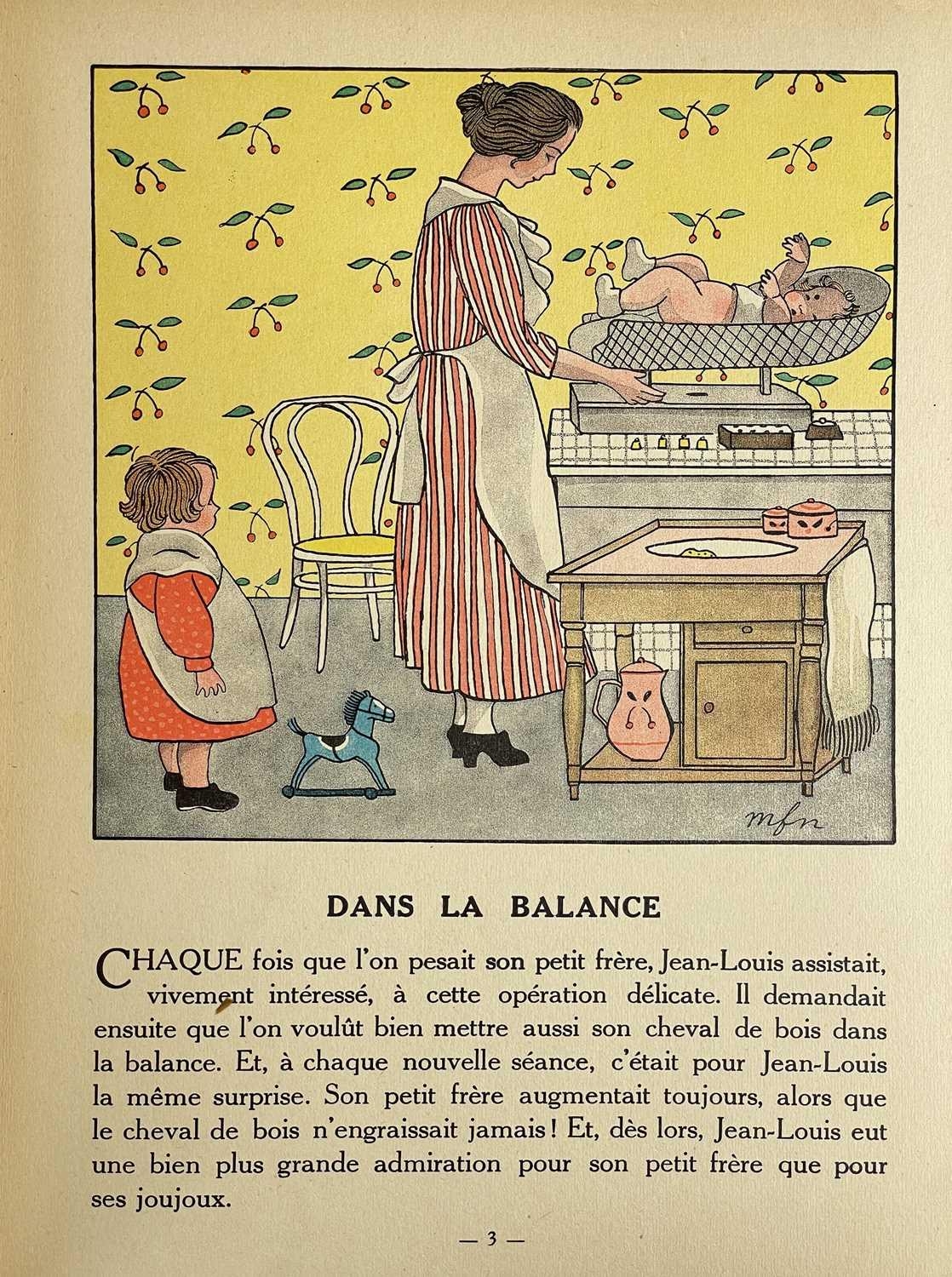 mfn

DANS LA BALANCE

CHAQUE fois que l'on pesait son petit frère, Jean-Louis assistait, vivement intéressé, à cette opération délicate. Il demandait ensuite que l'on voulût bien mettre aussi son cheval de bois dans la balance. Et, à chaque nouvelle séance, c'était pour Jean-Louis la même surprise. Son petit frère augmentait toujours, alors que le cheval de bois n'engraissait jamais ! Et, dès lors, Jean-Louis eut une bien plus grande admiration pour son petit frère que pour ses joujoux.

— 3 —